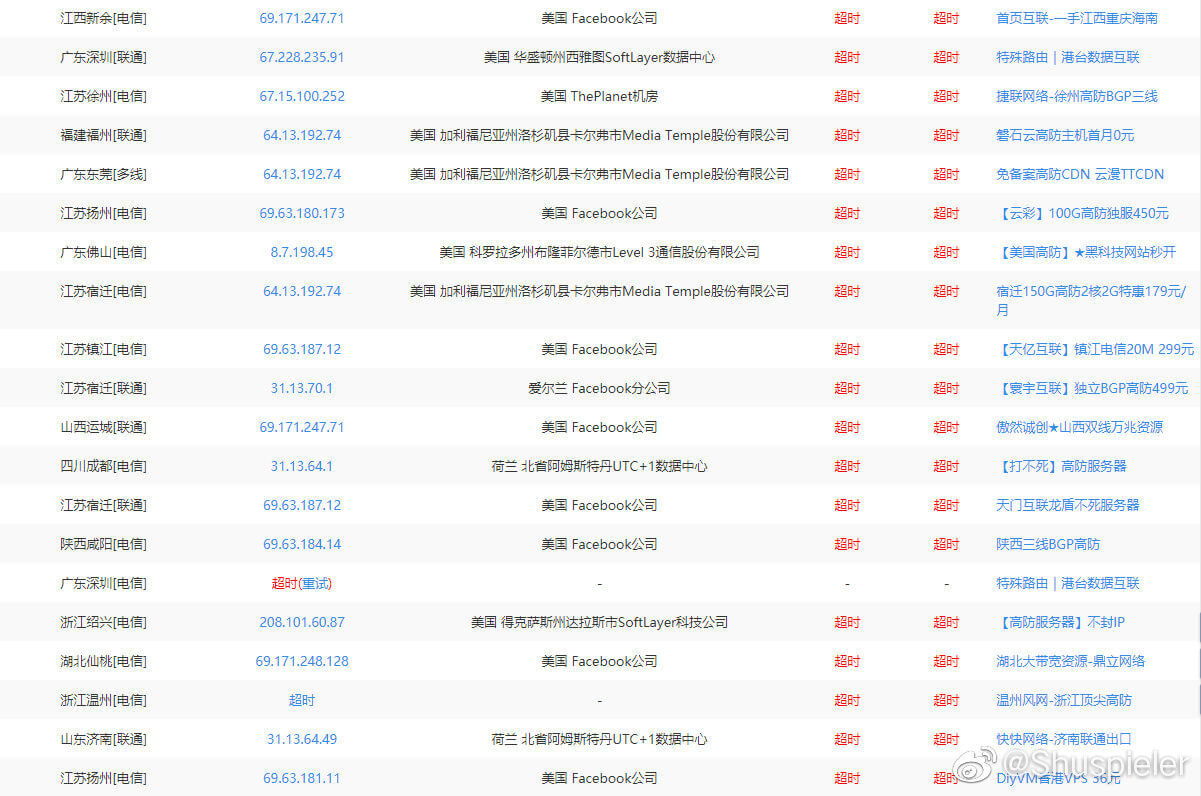 | | | | | | |
|---|---|---|---|---|---|
| 江西新余[电信] | 69.171.247.71 | 美国 Facebook公司 | 超时 | 超时 | 首页互联-一手江西重庆海南 |
| 广东深圳[联通] | 67.228.235.91 | 美国 华盛顿州西雅图SoftLayer数据中心 | 超时 | 超时 | 特殊路由｜港台数据互联 |
| 江苏徐州[电信] | 67.15.100.252 | 美国 ThePlanet机房 | 超时 | 超时 | 捷联网络-徐州高防BGP三线 |
| 福建福州[联通] | 64.13.192.74 | 美国 加利福尼亚州洛杉矶县卡尔弗市Media Temple股份有限公司 | 超时 | 超时 | 磐石云高防主机首月0元 |
| 广东东莞[多线] | 64.13.192.74 | 美国 加利福尼亚州洛杉矶县卡尔弗市Media Temple股份有限公司 | 超时 | 超时 | 免备案高防CDN 云漫TTCDN |
| 江苏扬州[电信] | 69.63.180.173 | 美国 Facebook公司 | 超时 | 超时 | 【云彩】100G高防独服450元 |
| 广东佛山[电信] | 8.7.198.45 | 美国 科罗拉多州布隆菲尔德市Level 3通信股份有限公司 | 超时 | 超时 | 【美国高防】★黑科技网站秒开 |
| 江苏宿迁[电信] | 64.13.192.74 | 美国 加利福尼亚州洛杉矶县卡尔弗市Media Temple股份有限公司 | 超时 | 超时 | 宿迁150G高防2核2G特惠179元/月 |
| 江苏镇江[电信] | 69.63.187.12 | 美国 Facebook公司 | 超时 | 超时 | 【天亿互联】镇江电信20M 299元 |
| 江苏宿迁[联通] | 31.13.70.1 | 爱尔兰 Facebook分公司 | 超时 | 超时 | 【寰宇互联】独立BGP高防499元 |
| 山西运城[联通] | 69.171.247.71 | 美国 Facebook公司 | 超时 | 超时 | 傲然诚创★山西双线万兆资源 |
| 四川成都[电信] | 31.13.64.1 | 荷兰 北省阿姆斯特丹UTC+1数据中心 | 超时 | 超时 | 【打不死】高防服务器 |
| 江苏宿迁[联通] | 69.63.187.12 | 美国 Facebook公司 | 超时 | 超时 | 天门互联龙盾不死服务器 |
| 陕西咸阳[电信] | 69.63.184.14 | 美国 Facebook公司 | 超时 | 超时 | 陕西三线BGP高防 |
| 广东深圳[电信] | 超时(重试) | - | - | - | 特殊路由｜港台数据互联 |
| 浙江绍兴[电信] | 208.101.60.87 | 美国 得克萨斯州达拉斯市SoftLayer科技公司 | 超时 | 超时 | 【高防服务器】不封IP |
| 湖北仙桃[电信] | 69.171.248.128 | 美国 Facebook公司 | 超时 | 超时 | 湖北大带宽资源-鼎立网络 |
| 浙江温州[电信] | 超时 | - | 超时 | 超时 | 温州风网-浙江顶尖高防 |
| 山东济南[联通] | 31.13.64.49 | 荷兰 北省阿姆斯特丹UTC+1数据中心 | 超时 | 超时 | 快快网络-济南联通出口 |
| 江苏扬州[电信] | 69.63.181.11 | 美国 Facebook公司 | 超时 | 超时 | DiyVM香港VPS 36元 |

@Shuspieler